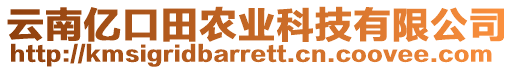 云南亿口田农业科技有限公司
http://kmsigridbarrett.cn.coovee.com